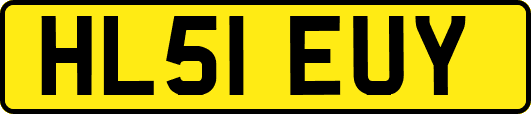 HL51 EUY